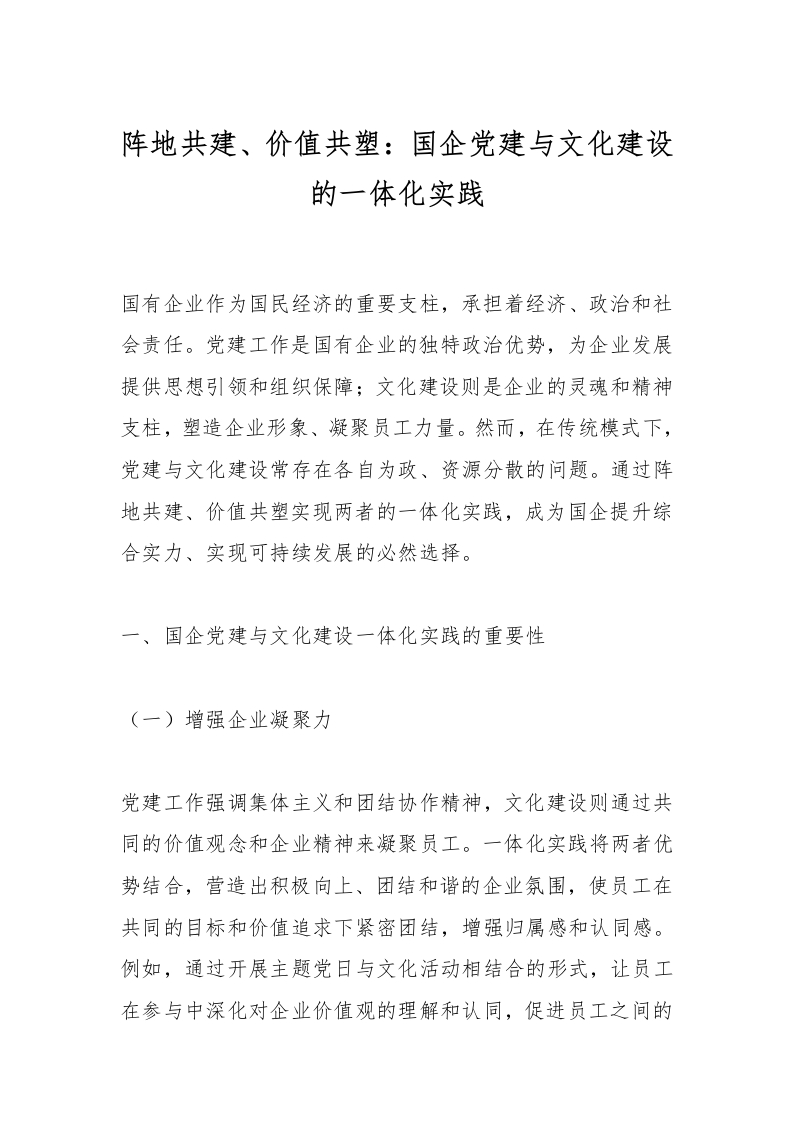 阵地共建、价值共塑：国企党建与文化建设的一体化实践

国有企业作为国民经济的重要支柱，承担着经济、政治和社会责任。党建工作是国有企业的独特政治优势，为企业发展提供思想引领和组织保障；文化建设则是企业的灵魂和精神支柱，塑造企业形象、凝聚员工力量。然而，在传统模式下，党建与文化建设常存在各自为政、资源分散的问题。通过阵地共建、价值共塑实现两者的一体化实践，成为国企提升综合实力、实现可持续发展的必然选择。

一、国企党建与文化建设一体化实践的重要性

（一）增强企业凝聚力

党建工作强调集体主义和团结协作精神，文化建设则通过共同的价值观念和企业精神来凝聚员工。一体化实践将两者优势结合，营造出积极向上、团结和谐的企业氛围，使员工在共同的目标和价值追求下紧密团结，增强归属感和认同感。例如，通过开展主题党日与文化活动相结合的形式，让员工在参与中深化对企业价值观的理解和认同，促进员工之间的